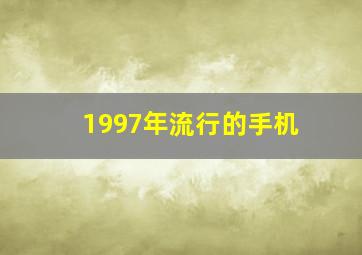 1997年流行的手机